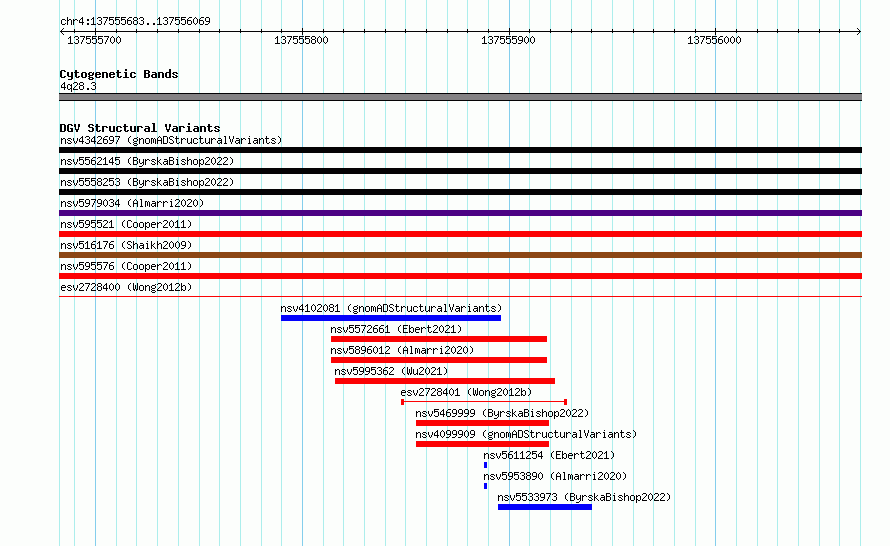 chr4:137555683..137556069

137555700 137555800 137555900 137556000

Cytogenetic Bands
4q28.3

DGV Structural Variants
nsv4342697 (gnomADStructuralVariants)
nsv5562145 (ByrskaBishop2022)
nsv5558253 (ByrskaBishop2022)
nsv5979034 (Almarri2020)
nsv595521 (Cooper2011)
nsv516176 (Shaikh2009)
nsv595576 (Cooper2011)
esv2728400 (Wong2012b)
nsv4102081 (gnomADStructuralVariants)
nsv5572661 (Ebert2021)
nsv5896012 (Almarri2020)
nsv5995362 (Wu2021)
esv2728401 (Wong2012b)
nsv5469999 (ByrskaBishop2022)
nsv4099909 (gnomADStructuralVariants)
nsv5611254 (Ebert2021)
nsv5953890 (Almarri2020)
nsv5533973 (ByrskaBishop2022)